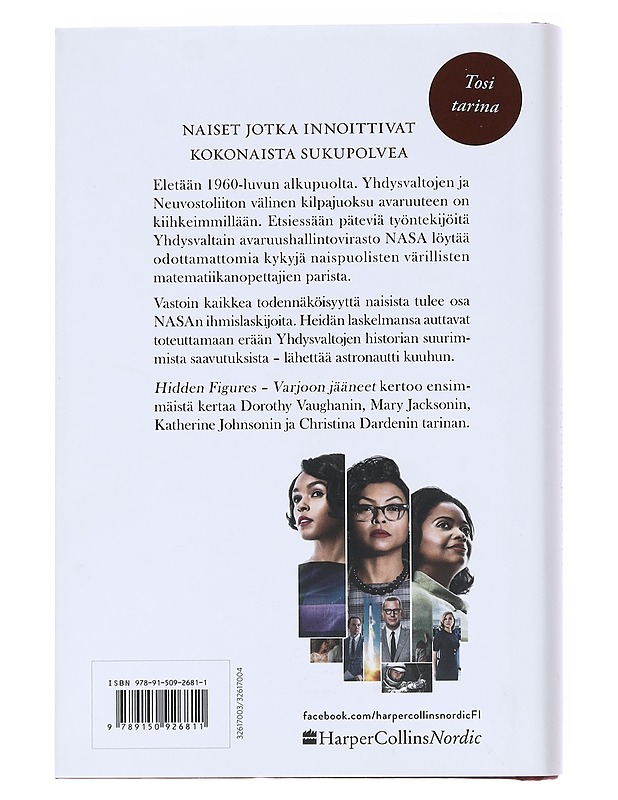 Tosi tarina

NAISET JOTKA INNOITTIVAT KOKONAISTA SUKUPOLVEA

Eletään 1960-luvun alkupuolta. Yhdysvaltojen ja Neuvostoliiton välinen kilpajuoksu avaruuteen on kiihkeimmillään. Etsiessään päteviä työntekijöitä Yhdysvaltain avaruushallintovirasto NASA löytää odottamattomia kykyjä naispuolisten värillisten matematiikanopettajien parista.

Vastoin kaikkea todennäköisyyttä naisista tulee osa NASAn ihmislaskijoita. Heidän laskelmansa auttavat toteuttamaan erään Yhdysvaltojen historian suurimmista saavutuksista – lähettää astronautti kuuhun.

Hidden Figures – Varjoon jääneet kertoo ensimmäistä kertaa Dorothy Vaughanin, Mary Jacksonin, Katherine Johnsonin ja Christina Dardenin tarinan.

ISBN 978-91-509-2681-1

9 789150 926811

32617003/32617004

facebook.com/harpercollinsnordicFI

HarperCollinsNordic